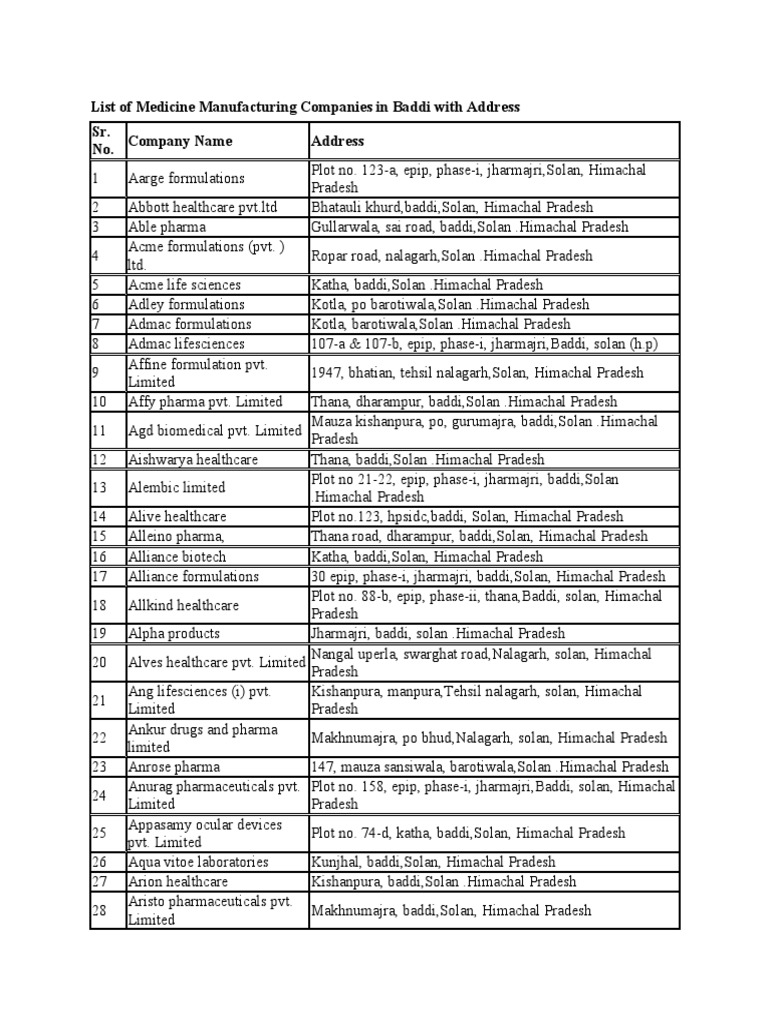 List of Medicine Manufacturing Companies in Baddi with Address

| Sr. No. | Company Name | Address |
|---|---|---|
| 1 | Aarge formulations | Plot no. 123-a, epip, phase-i, jharmajri,Solan, Himachal Pradesh |
| 2 | Abbott healthcare pvt.ltd | Bhatauli khurd,baddi,Solan, Himachal Pradesh |
| 3 | Able pharma | Gullarwala, sai road, baddi,Solan .Himachal Pradesh |
| 4 | Acme formulations (pvt. ) ltd. | Ropar road, nalagarh,Solan .Himachal Pradesh |
| 5 | Acme life sciences | Katha, baddi,Solan .Himachal Pradesh |
| 6 | Adley formulations | Kotla, po barotiwala,Solan .Himachal Pradesh |
| 7 | Admac formulations | Kotla, barotiwala,Solan .Himachal Pradesh |
| 8 | Admac lifesciences | 107-a & 107-b, epip, phase-i, jharmajri,Baddi, solan (h.p) |
| 9 | Affine formulation pvt. Limited | 1947, bhatian, tehsil nalagarh,Solan, Himachal Pradesh |
| 10 | Affy pharma pvt. Limited | Thana, dharampur, baddi,Solan .Himachal Pradesh |
| 11 | Agd biomedical pvt. Limited | Mauza kishanpura, po, gurumajra, baddi,Solan .Himachal Pradesh |
| 12 | Aishwarya healthcare | Thana, baddi,Solan .Himachal Pradesh |
| 13 | Alembic limited | Plot no 21-22, epip, phase-i, jharmajri, baddi,Solan .Himachal Pradesh |
| 14 | Alive healthcare | Plot no.123, hpsidc,baddi, Solan, Himachal Pradesh |
| 15 | Alleino pharma, | Thana road, dharampur, baddi,Solan, Himachal Pradesh |
| 16 | Alliance biotech | Katha, baddi,Solan, Himachal Pradesh |
| 17 | Alliance formulations | 30 epip, phase-i, jharmajri, baddi,Solan, Himachal Pradesh |
| 18 | Allkind healthcare | Plot no. 88-b, epip, phase-ii, thana,Baddi, solan, Himachal Pradesh |
| 19 | Alpha products | Jharmajri, baddi, solan .Himachal Pradesh |
| 20 | Alves healthcare pvt. Limited | Nangal uperla, swarghat road,Nalagarh, solan, Himachal Pradesh |
| 21 | Ang lifesciences (i) pvt. Limited | Kishanpura, manpura,Tehsil nalagarh, solan, Himachal Pradesh |
| 22 | Ankur drugs and pharma limited | Makhnumajra, po bhud,Nalagarh, solan, Himachal Pradesh |
| 23 | Anrose pharma | 147, mauza sansiwala, barotiwala,Solan .Himachal Pradesh |
| 24 | Anurag pharmaceuticals pvt. Limited | Plot no. 158, epip, phase-i, jharmajri,Baddi, solan, Himachal Pradesh |
| 25 | Appasamy ocular devices pvt. Limited | Plot no. 74-d, katha, baddi,Solan, Himachal Pradesh |
| 26 | Aqua vitoe laboratories | Kunjhal, baddi,Solan, Himachal Pradesh |
| 27 | Arion healthcare | Kishanpura, baddi,Solan .Himachal Pradesh |
| 28 | Aristo pharmaceuticals pvt. Limited | Makhnumajra, baddi,Solan, Himachal Pradesh |